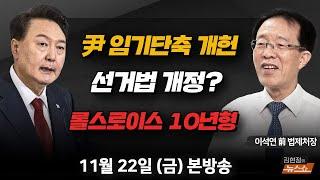 尹 임기단축 개헌

선거법 개정?

롤스로이스 10년형

이석연 前 법제처장

11월 22일 (금) 본방송

김현정의 뉴스쇼